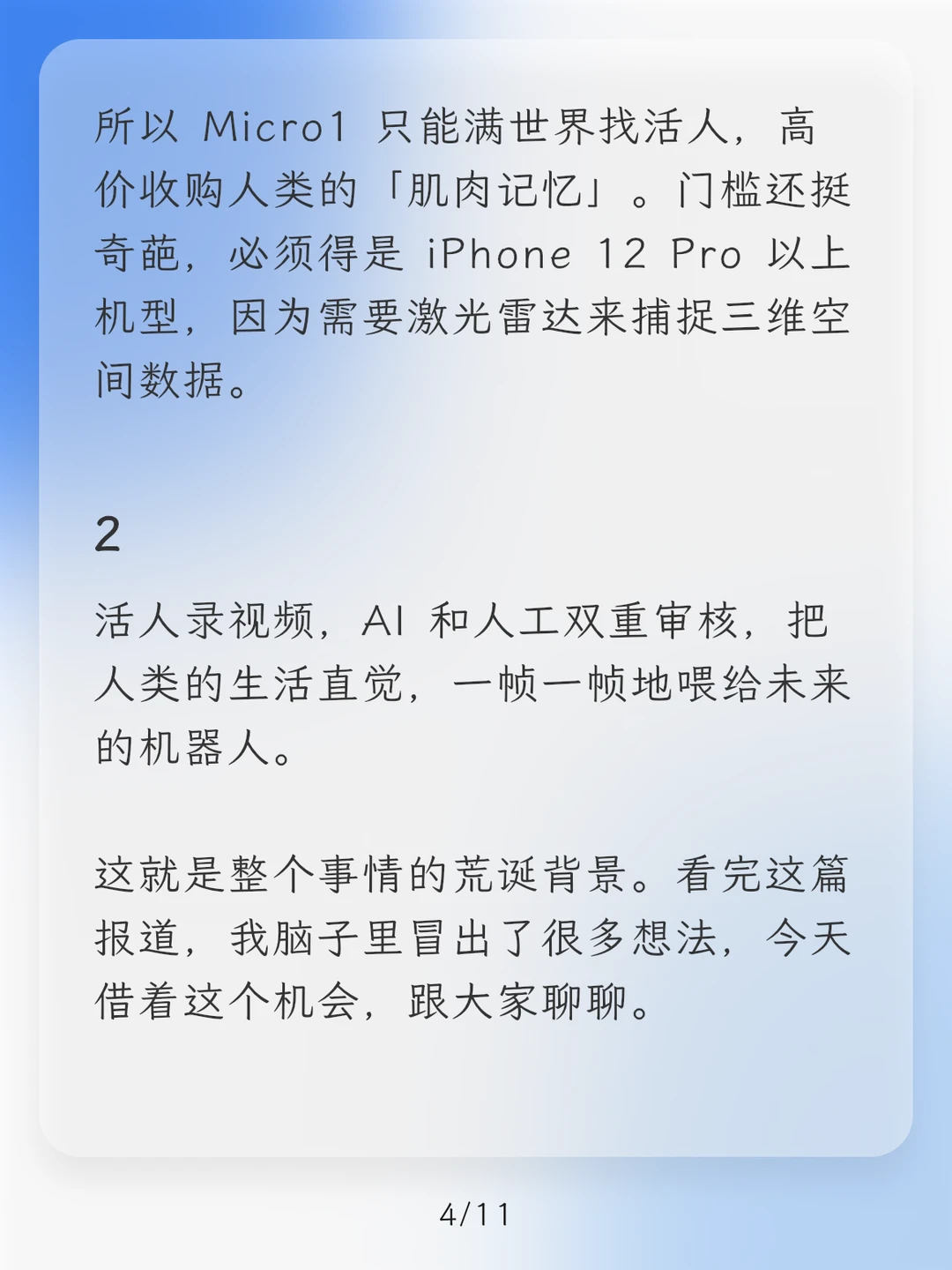 所以 Micro1 只能满世界找活人，高价收购人类的「肌肉记忆」。门槛还挺奇葩，必须得是 iPhone 12 Pro 以上机型，因为需要激光雷达来捕捉三维空间数据。

2

活人录视频，AI 和人工双重审核，把人类的生活直觉，一帧一帧地喂给未来的机器人。

这就是整个事情的荒诞背景。看完这篇报道，我脑子里冒出了很多想法，今天借着这个机会，跟大家聊聊。

4/11